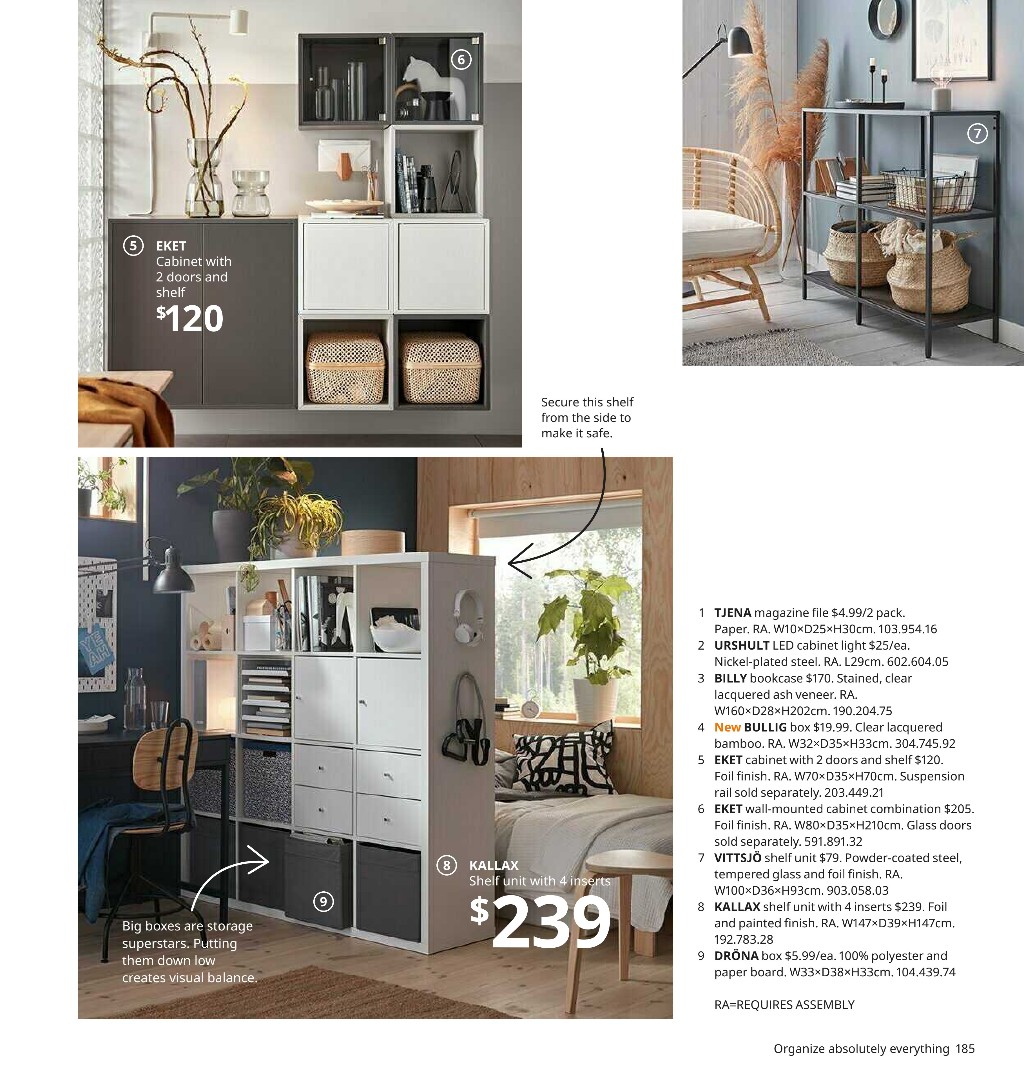 6

5 EKET
Cabinet with 2 doors and shelf
$120

7

Secure this shelf from the side to make it safe.

8 KALLAX
Shelf unit with 4 inserts
$239

9

Big boxes are storage superstars. Putting them down low creates visual balance.

1 TJENA magazine file $4.99/2 pack. Paper. RA. W10×D25×H30cm. 103.954.16
2 URSHULT LED cabinet light $25/ea. Nickel-plated steel. RA. L29cm. 602.604.05
3 BILLY bookcase $170. Stained, clear lacquered ash veneer. RA. W160×D28×H202cm. 190.204.75
4 New BULLIG box $19.99. Clear lacquered bamboo. RA. W32×D35×H33cm. 304.745.92
5 EKET cabinet with 2 doors and shelf $120. Foil finish. RA. W70×D35×H70cm. Suspension rail sold separately. 203.449.21
6 EKET wall-mounted cabinet combination $205. Foil finish. RA. W80×D35×H210cm. Glass doors sold separately. 591.891.32
7 VITTSJÖ shelf unit $79. Powder-coated steel, tempered glass and foil finish. RA. W100×D36×H93cm. 903.058.03
8 KALLAX shelf unit with 4 inserts $239. Foil and painted finish. RA. W147×D39×H147cm. 192.783.28
9 DRÖNA box $5.99/ea. 100% polyester and paper board. W33×D38×H33cm. 104.439.74

RA=REQUIRES ASSEMBLY

Organize absolutely everything 185